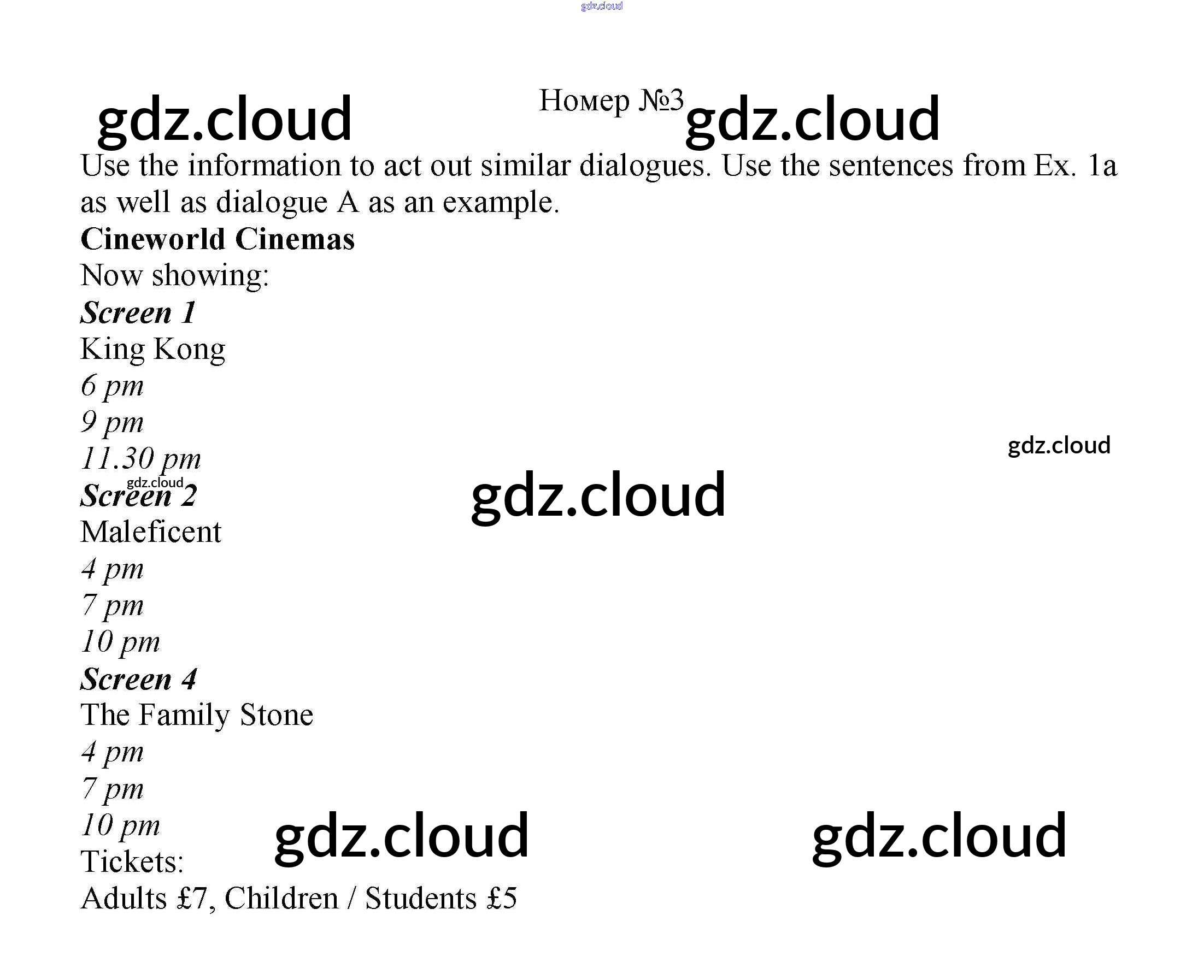 Номер №3

Use the information to act out similar dialogues. Use the sentences from Ex. 1a as well as dialogue A as an example.

Cineworld Cinemas

Now showing:

Screen 1

King Kong

6 pm

9 pm

11.30 pm

Screen 2

Maleficent

4 pm

7 pm

10 pm

Screen 4

The Family Stone

4 pm

7 pm

10 pm

Tickets:

Adults £7, Children / Students £5

gdz.cloud